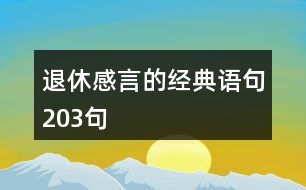 退休感言的经典语句203句